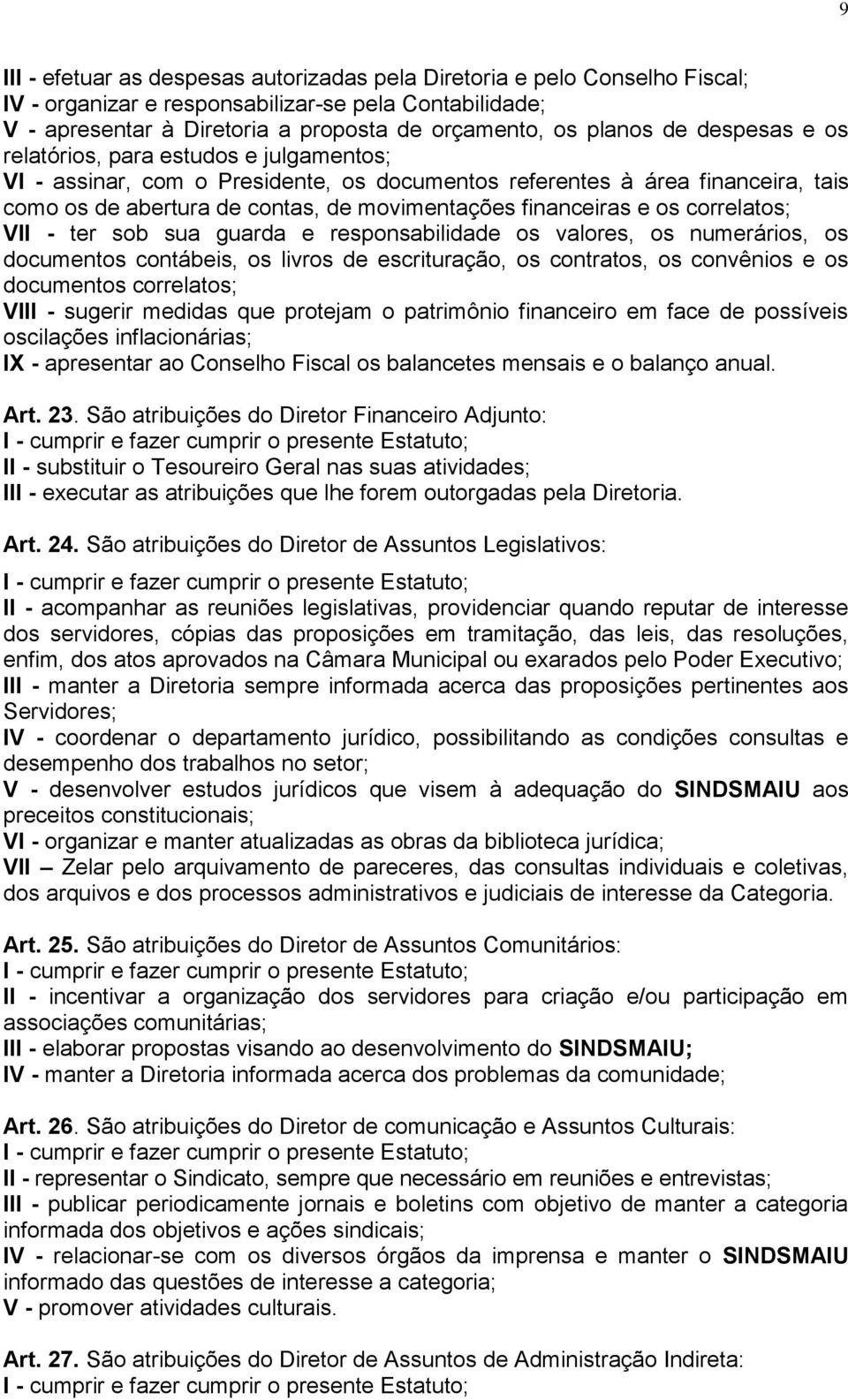 9

III - efetuar as despesas autorizadas pela Diretoria e pelo Conselho Fiscal;
IV - organizar e responsabilizar-se pela Contabilidade;
V - apresentar à Diretoria a proposta de orçamento, os planos de despesas e os relatórios, para estudos e julgamentos;
VI - assinar, com o Presidente, os documentos referentes à área financeira, tais como os de abertura de contas, de movimentações financeiras e os correlatos;
VII - ter sob sua guarda e responsabilidade os valores, os numerários, os documentos contábeis, os livros de escrituração, os contratos, os convênios e os documentos correlatos;
VIII - sugerir medidas que protejam o patrimônio financeiro em face de possíveis oscilações inflacionárias;
IX - apresentar ao Conselho Fiscal os balancetes mensais e o balanço anual.

Art. 23. São atribuições do Diretor Financeiro Adjunto:
I - cumprir e fazer cumprir o presente Estatuto;
II - substituir o Tesoureiro Geral nas suas atividades;
III - executar as atribuições que lhe forem outorgadas pela Diretoria.

Art. 24. São atribuições do Diretor de Assuntos Legislativos:
I - cumprir e fazer cumprir o presente Estatuto;
II - acompanhar as reuniões legislativas, providenciar quando reputar de interesse dos servidores, cópias das proposições em tramitação, das leis, das resoluções, enfim, dos atos aprovados na Câmara Municipal ou exarados pelo Poder Executivo;
III - manter a Diretoria sempre informada acerca das proposições pertinentes aos Servidores;
IV - coordenar o departamento jurídico, possibilitando as condições consultas e desempenho dos trabalhos no setor;
V - desenvolver estudos jurídicos que visem à adequação do SINDSMAIU aos preceitos constitucionais;
VI - organizar e manter atualizadas as obras da biblioteca jurídica;
VII – Zelar pelo arquivamento de pareceres, das consultas individuais e coletivas, dos arquivos e dos processos administrativos e judiciais de interesse da Categoria.

Art. 25. São atribuições do Diretor de Assuntos Comunitários:
I - cumprir e fazer cumprir o presente Estatuto;
II - incentivar a organização dos servidores para criação e/ou participação em associações comunitárias;
III - elaborar propostas visando ao desenvolvimento do SINDSMAIU;
IV - manter a Diretoria informada acerca dos problemas da comunidade;

Art. 26. São atribuições do Diretor de comunicação e Assuntos Culturais:
I - cumprir e fazer cumprir o presente Estatuto;
II - representar o Sindicato, sempre que necessário em reuniões e entrevistas;
III - publicar periodicamente jornais e boletins com objetivo de manter a categoria informada dos objetivos e ações sindicais;
IV - relacionar-se com os diversos órgãos da imprensa e manter o SINDSMAIU informado das questões de interesse a categoria;
V - promover atividades culturais.

Art. 27. São atribuições do Diretor de Assuntos de Administração Indireta:
I - cumprir e fazer cumprir o presente Estatuto;